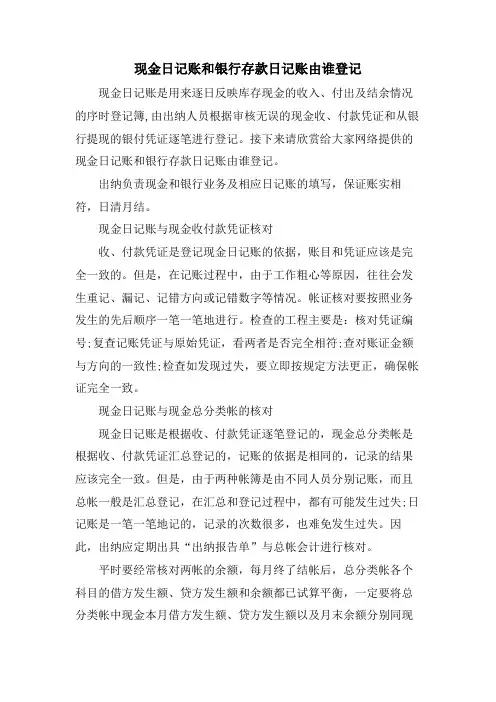 现金日记账和银行存款日记账由谁登记

现金日记账是用来逐日反映库存现金的收入、付出及结余情况的序时登记簿，由出纳人员根据审核无误的现金收、付款凭证和从银行提现的银付凭证逐笔进行登记。接下来请欣赏给大家网络提供的现金日记账和银行存款日记账由谁登记。

出纳负责现金和银行业务及相应日记账的填写，保证账实相符，日清月结。

现金日记账与现金收付款凭证核对

收、付款凭证是登记现金日记账的依据，账目和凭证应该是完全一致的。但是，在记账过程中，由于工作粗心等原因，往往会发生重记、漏记、记错方向或记错数字等情况。帐证核对要按照业务发生的先后顺序一笔一笔地进行。检查的工程主要是：核对凭证编号;复查记账凭证与原始凭证，看两者是否完全相符;查对账证金额与方向的一致性;检查如发现过失，要立即按规定方法更正，确保帐证完全一致。

现金日记账与现金总分类帐的核对

现金日记账是根据收、付款凭证逐笔登记的，现金总分类帐是根据收、付款凭证汇总登记的，记账的依据是相同的，记录的结果应该完全一致。但是，由于两种帐簿是由不同人员分别记账，而且总帐一般是汇总登记，在汇总和登记过程中，都有可能发生过失;日记账是一笔一笔地记的，记录的次数很多，也难免发生过失。因此，出纳应定期出具“出纳报告单”与总帐会计进行核对。

平时要经常核对两帐的余额，每月终了结帐后，总分类帐各个科目的借方发生额、贷方发生额和余额都已试算平衡，一定要将总分类帐中现金本月借方发生额、贷方发生额以及月末余额分别同现